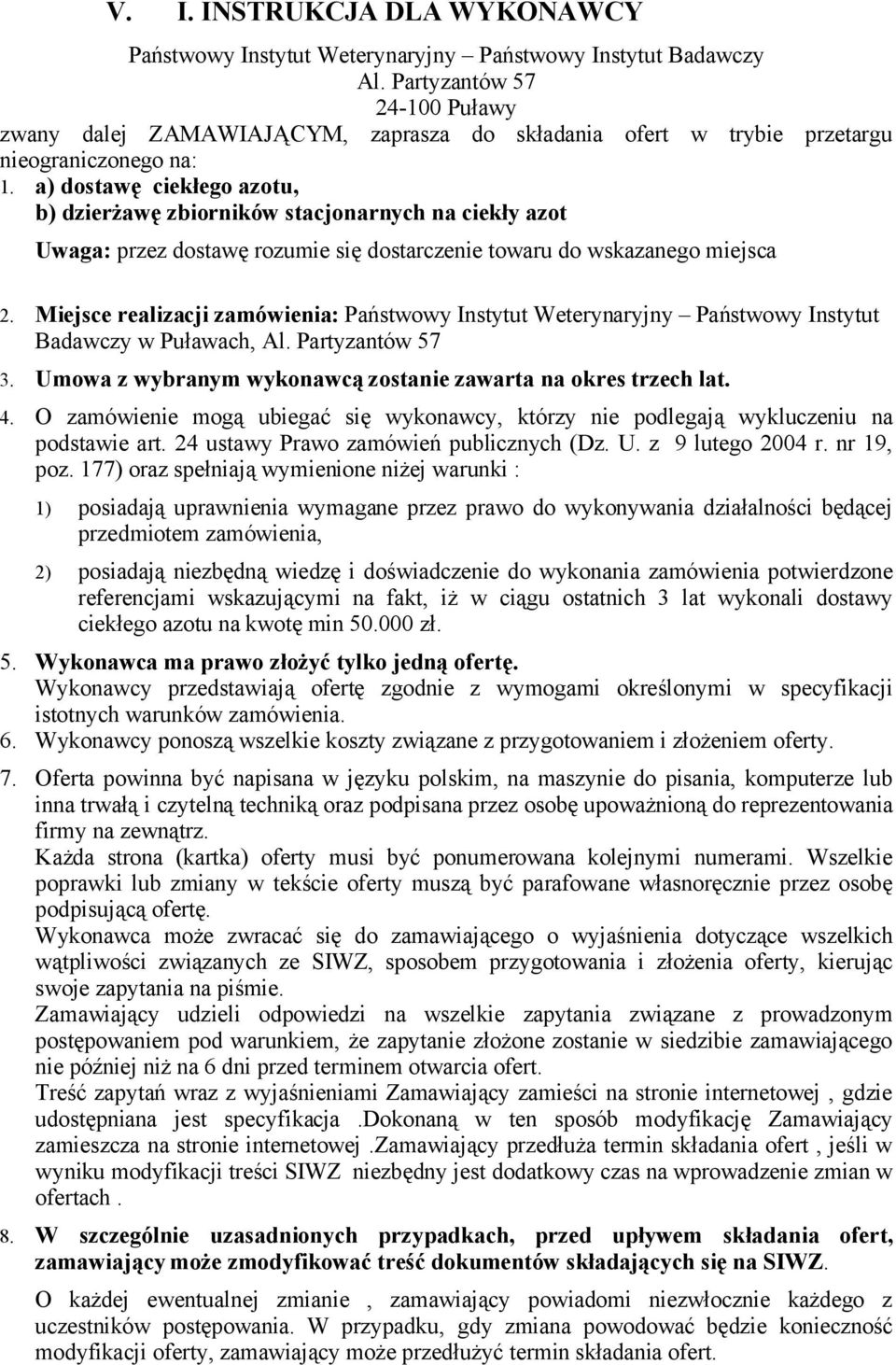 V. I. INSTRUKCJA DLA WYKONAWCY

Państwowy Instytut Weterynaryjny – Państwowy Instytut Badawczy
Al. Partyzantów 57
24-100 Puławy
zwany dalej ZAMAWIAJĄCYM, zaprasza do składania ofert w trybie przetargu nieograniczonego na:

1. a) dostawę ciekłego azotu,
b) dzierżawę zbiorników stacjonarnych na ciekły azot

Uwaga: przez dostawę rozumie się dostarczenie towaru do wskazanego miejsca

2. Miejsce realizacji zamówienia: Państwowy Instytut Weterynaryjny – Państwowy Instytut Badawczy w Puławach, Al. Partyzantów 57

3. Umowa z wybranym wykonawcą zostanie zawarta na okres trzech lat.

4. O zamówienie mogą ubiegać się wykonawcy, którzy nie podlegają wykluczeniu na podstawie art. 24 ustawy Prawo zamówień publicznych (Dz. U. z 9 lutego 2004 r. nr 19, poz. 177) oraz spełniają wymienione niżej warunki :

1) posiadają uprawnienia wymagane przez prawo do wykonywania działalności będącej przedmiotem zamówienia,

2) posiadają niezbędną wiedzę i doświadczenie do wykonania zamówienia potwierdzone referencjami wskazującymi na fakt, iż w ciągu ostatnich 3 lat wykonali dostawy ciekłego azotu na kwotę min 50.000 zł.

5. Wykonawca ma prawo złożyć tylko jedną ofertę.
Wykonawcy przedstawiają ofertę zgodnie z wymogami określonymi w specyfikacji istotnych warunków zamówienia.

6. Wykonawcy ponoszą wszelkie koszty związane z przygotowaniem i złożeniem oferty.

7. Oferta powinna być napisana w języku polskim, na maszynie do pisania, komputerze lub inna trwałą i czytelną techniką oraz podpisana przez osobę upoważnioną do reprezentowania firmy na zewnątrz.
Każda strona (kartka) oferty musi być ponumerowana kolejnymi numerami. Wszelkie poprawki lub zmiany w tekście oferty muszą być parafowane własnoręcznie przez osobę podpisującą ofertę.
Wykonawca może zwracać się do zamawiającego o wyjaśnienia dotyczące wszelkich wątpliwości związanych ze SIWZ, sposobem przygotowania i złożenia oferty, kierując swoje zapytania na piśmie.
Zamawiający udzieli odpowiedzi na wszelkie zapytania związane z prowadzonym postępowaniem pod warunkiem, że zapytanie złożone zostanie w siedzibie zamawiającego nie później niż na 6 dni przed terminem otwarcia ofert.
Treść zapytań wraz z wyjaśnieniami Zamawiający zamieści na stronie internetowej , gdzie udostępniana jest specyfikacja .Dokonaną w ten sposób modyfikację Zamawiający zamieszcza na stronie internetowej .Zamawiający przedłuża termin składania ofert , jeśli w wyniku modyfikacji treści SIWZ niezbędny jest dodatkowy czas na wprowadzenie zmian w ofertach .

8. W szczególnie uzasadnionych przypadkach, przed upływem składania ofert, zamawiający może zmodyfikować treść dokumentów składających się na SIWZ.

O każdej ewentualnej zmianie , zamawiający powiadomi niezwłocznie każdego z uczestników postępowania. W przypadku, gdy zmiana powodować będzie konieczność modyfikacji oferty, zamawiający może przedłużyć termin składania ofert.